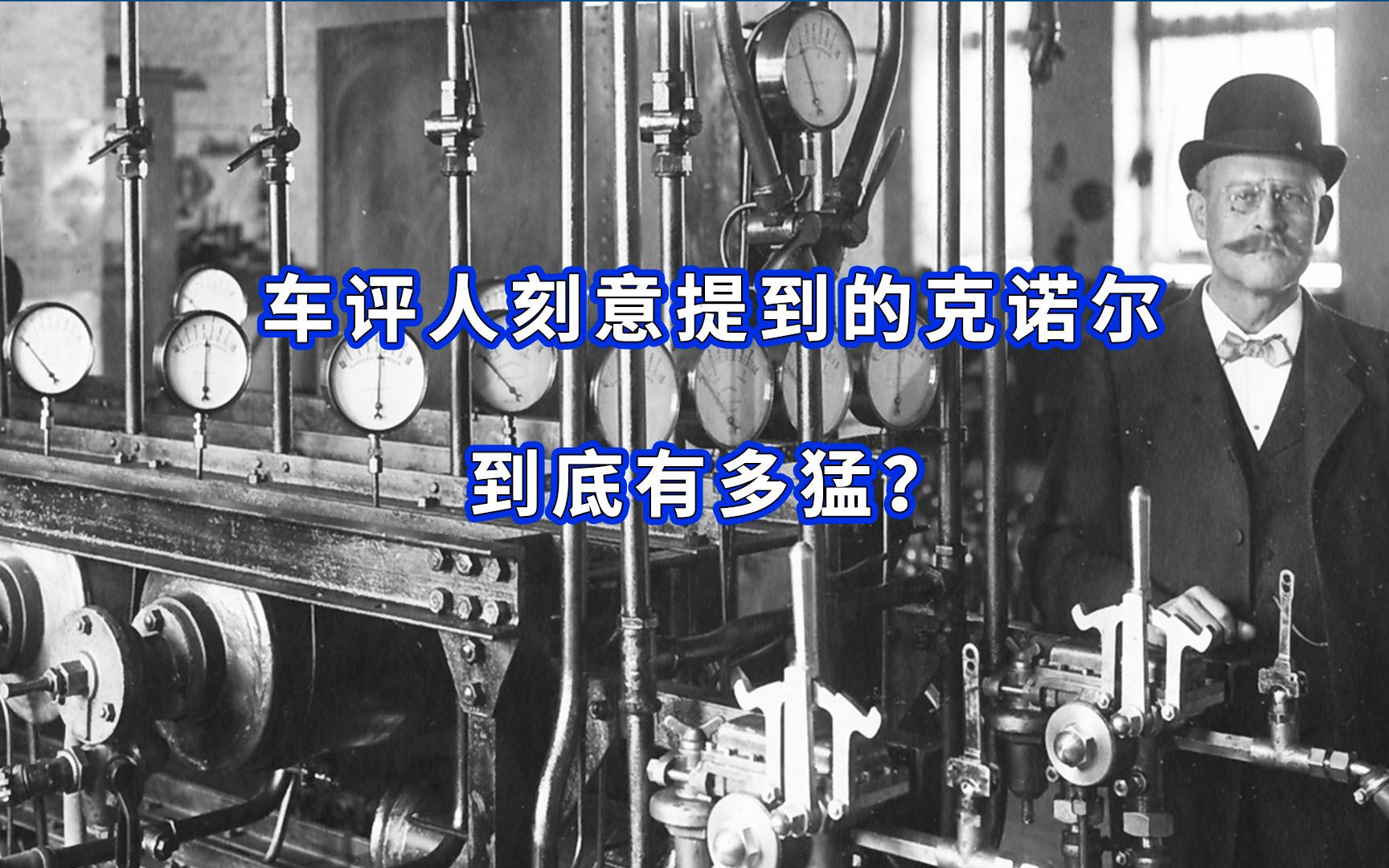 车评人刻意提到的克诺尔

到底有多猛?